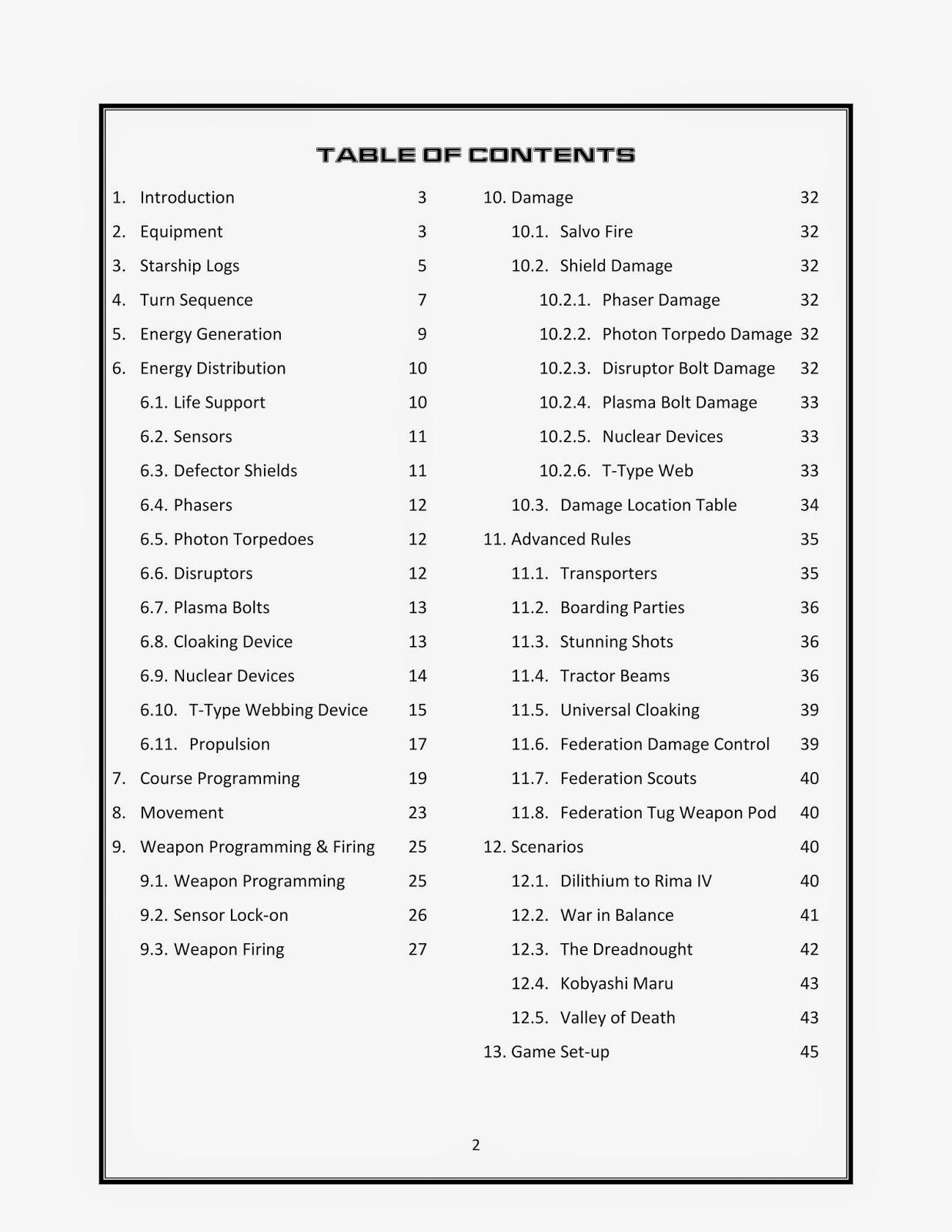 TABLE OF CONTENTS

1. Introduction 3
2. Equipment 3
3. Starship Logs 5
4. Turn Sequence 7
5. Energy Generation 9
6. Energy Distribution 10
6.1. Life Support 10
6.2. Sensors 11
6.3. Defector Shields 11
6.4. Phasers 12
6.5. Photon Torpedoes 12
6.6. Disruptors 12
6.7. Plasma Bolts 13
6.8. Cloaking Device 13
6.9. Nuclear Devices 14
6.10. T-Type Webbing Device 15
6.11. Propulsion 17
7. Course Programming 19
8. Movement 23
9. Weapon Programming & Firing 25
9.1. Weapon Programming 25
9.2. Sensor Lock-on 26
9.3. Weapon Firing 27

10. Damage 32
10.1. Salvo Fire 32
10.2. Shield Damage 32
10.2.1. Phaser Damage 32
10.2.2. Photon Torpedo Damage 32
10.2.3. Disruptor Bolt Damage 32
10.2.4. Plasma Bolt Damage 33
10.2.5. Nuclear Devices 33
10.2.6. T-Type Web 33
10.3. Damage Location Table 34
11. Advanced Rules 35
11.1. Transporters 35
11.2. Boarding Parties 36
11.3. Stunning Shots 36
11.4. Tractor Beams 36
11.5. Universal Cloaking 39
11.6. Federation Damage Control 39
11.7. Federation Scouts 40
11.8. Federation Tug Weapon Pod 40
12. Scenarios 40
12.1. Dilithium to Rima IV 40
12.2. War in Balance 41
12.3. The Dreadnought 42
12.4. Kobyashi Maru 43
12.5. Valley of Death 43
13. Game Set-up 45

2